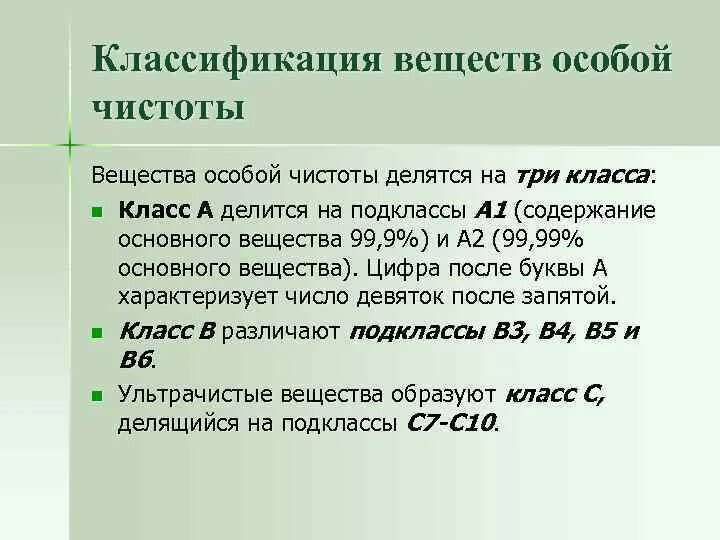 Классификация веществ особой чистоты

Вещества особой чистоты делятся на три класса:

Класс А делится на подклассы А1 (содержание основного вещества 99,9%) и А2 (99,99% основного вещества). Цифра после буквы А характеризует число девяток после запятой.

Класс В различают подклассы В3, В4, В5 и В6.

Ультрачистые вещества образуют класс С, делящийся на подклассы С7-С10.